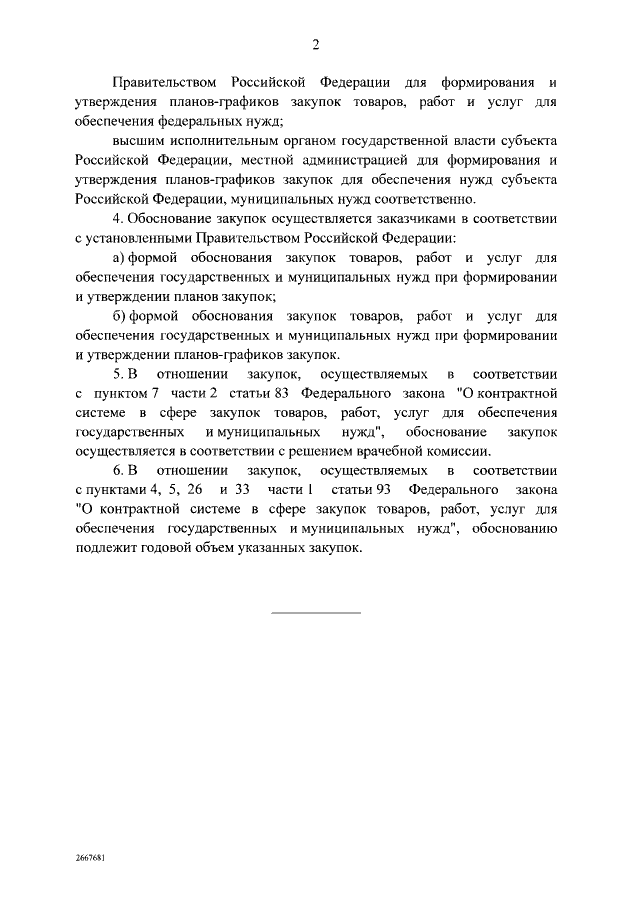 2

Правительством Российской Федерации для формирования и утверждения планов-графиков закупок товаров, работ и услуг для обеспечения федеральных нужд;

высшим исполнительным органом государственной власти субъекта Российской Федерации, местной администрацией для формирования и утверждения планов-графиков закупок для обеспечения нужд субъекта Российской Федерации, муниципальных нужд соответственно.

4. Обоснование закупок осуществляется заказчиками в соответствии с установленными Правительством Российской Федерации:

а) формой обоснования закупок товаров, работ и услуг для обеспечения государственных и муниципальных нужд при формировании и утверждении планов закупок;

б) формой обоснования закупок товаров, работ и услуг для обеспечения государственных и муниципальных нужд при формировании и утверждении планов-графиков закупок.

5. В отношении закупок, осуществляемых в соответствии с пунктом 7 части 2 статьи 83 Федерального закона "О контрактной системе в сфере закупок товаров, работ, услуг для обеспечения государственных и муниципальных нужд", обоснование закупок осуществляется в соответствии с решением врачебной комиссии.

6. В отношении закупок, осуществляемых в соответствии с пунктами 4, 5, 26 и 33 части 1 статьи 93 Федерального закона "О контрактной системе в сфере закупок товаров, работ, услуг для обеспечения государственных и муниципальных нужд", обоснованию подлежит годовой объем указанных закупок.

2667681